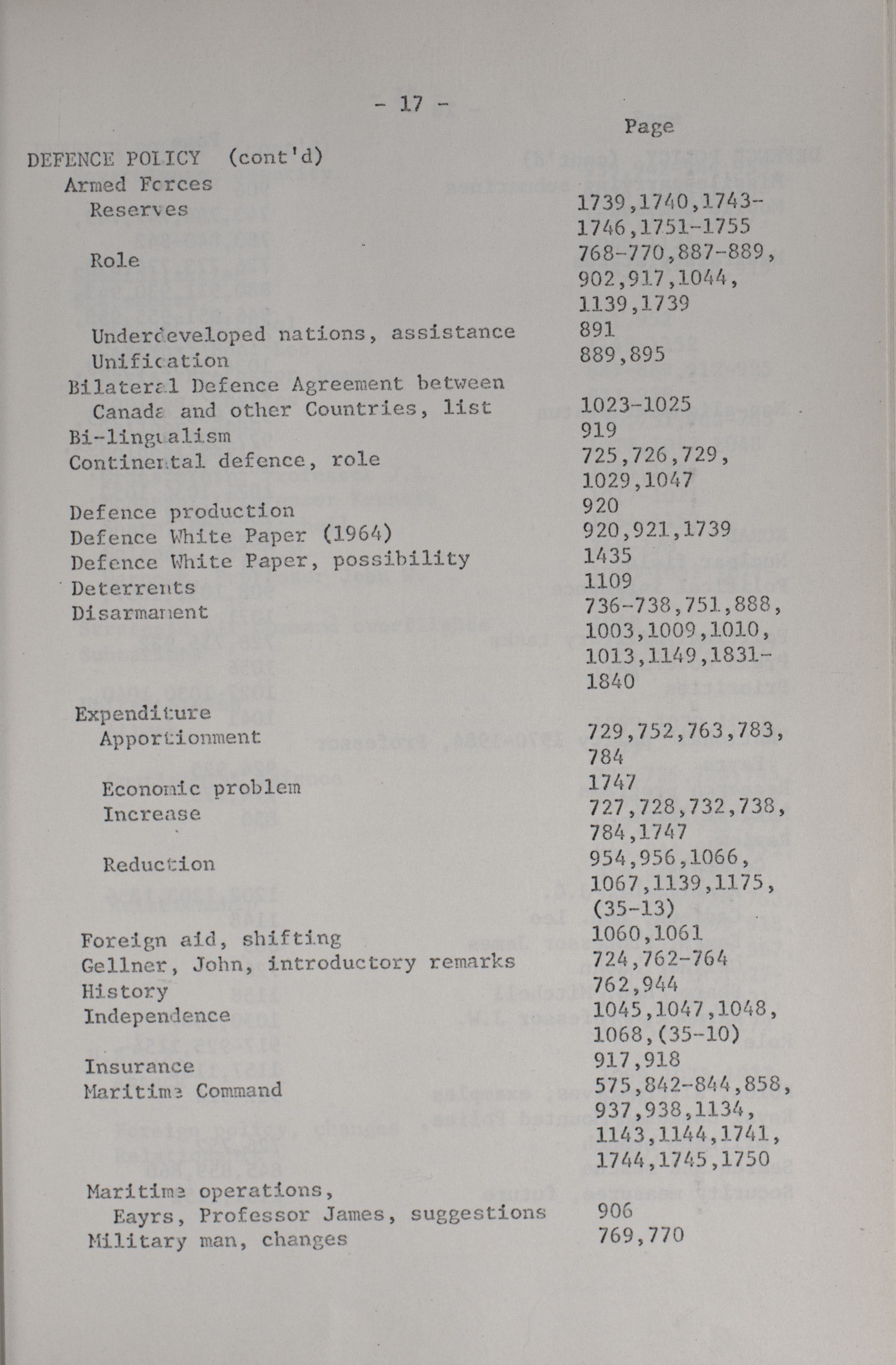 - 17 -

Page

DEFENCE POLICY (cont'd)
Armed Forces
Reserves 1739,1740,1743-1746,1751-1755
Role 768-770,887-889, 902,917,1044, 1139,1739
Underdeveloped nations, assistance 891
Unification 889,895
Bilateral Defence Agreement between Canada and other Countries, list 1023-1025
Bi-lingualism 919
Continental defence, role 725,726,729, 1029,1047
Defence production 920
Defence White Paper (1964) 920,921,1739
Defence White Paper, possibility 1435
Deterrents 1109
Disarmament 736-738,751,888, 1003,1009,1010, 1013,1149,1831-1840
Expenditure
Apportionment 729,752,763,783, 784
Economic problem 1747
Increase 727,728,732,738, 784,1747
Reduction 954,956,1066, 1067,1139,1175, (35-13)
Foreign aid, shifting 1060,1061
Gellner, John, introductory remarks 724,762-764
History 762,944
Independence 1045,1047,1048, 1068,(35-10)
Insurance 917,918
Maritime Command 575,842-844,858, 937,938,1134, 1143,1144,1741, 1744,1745,1750
Maritime operations, Eayrs, Professor James, suggestions 906
Military man, changes 769,770